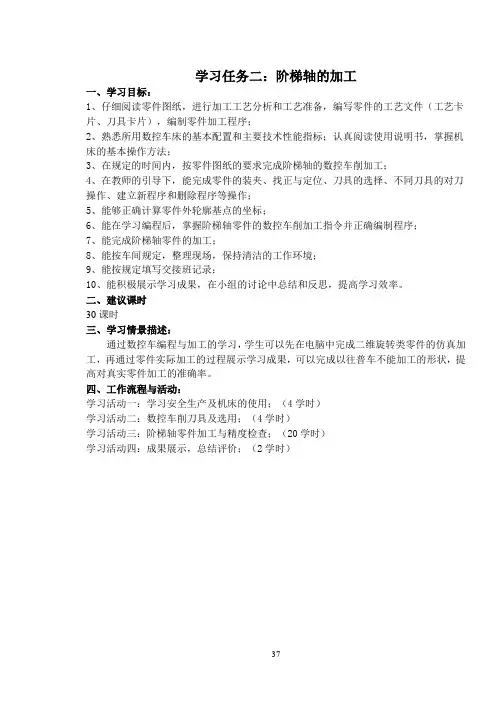 学习任务二：阶梯轴的加工

一、学习目标：

1、仔细阅读零件图纸，进行加工工艺分析和工艺准备，编写零件的工艺文件（工艺卡片、刀具卡片），编制零件加工程序；

2、熟悉所用数控车床的基本配置和主要技术性能指标；认真阅读使用说明书，掌握机床的基本操作方法；

3、在规定的时间内，按零件图纸的要求完成阶梯轴的数控车削加工；

4、在教师的引导下，能完成零件的装夹、找正与定位、刀具的选择、不同刀具的对刀操作、建立新程序和删除程序等操作；

5、能够正确计算零件外轮廓基点的坐标；

6、能在学习编程后，掌握阶梯轴零件的数控车削加工指令并正确编制程序；

7、能完成阶梯轴零件的加工；

8、能按车间规定，整理现场，保持清洁的工作环境；

9、能按规定填写交接班记录；

10、能积极展示学习成果，在小组的讨论中总结和反思，提高学习效率。

二、建议课时

30 课时

三、学习情景描述：

通过数控车编程与加工的学习，学生可以先在电脑中完成二维旋转类零件的仿真加工，再通过零件实际加工的过程展示学习成果，可以完成以往普车不能加工的形状，提高对真实零件加工的准确率。

四、工作流程与活动：

学习活动一：学习安全生产及机床的使用；（4 学时）

学习活动二：数控车削刀具及选用；（4 学时）

学习活动三：阶梯轴零件加工与精度检查；（20 学时）

学习活动四：成果展示，总结评价；（2 学时）

37